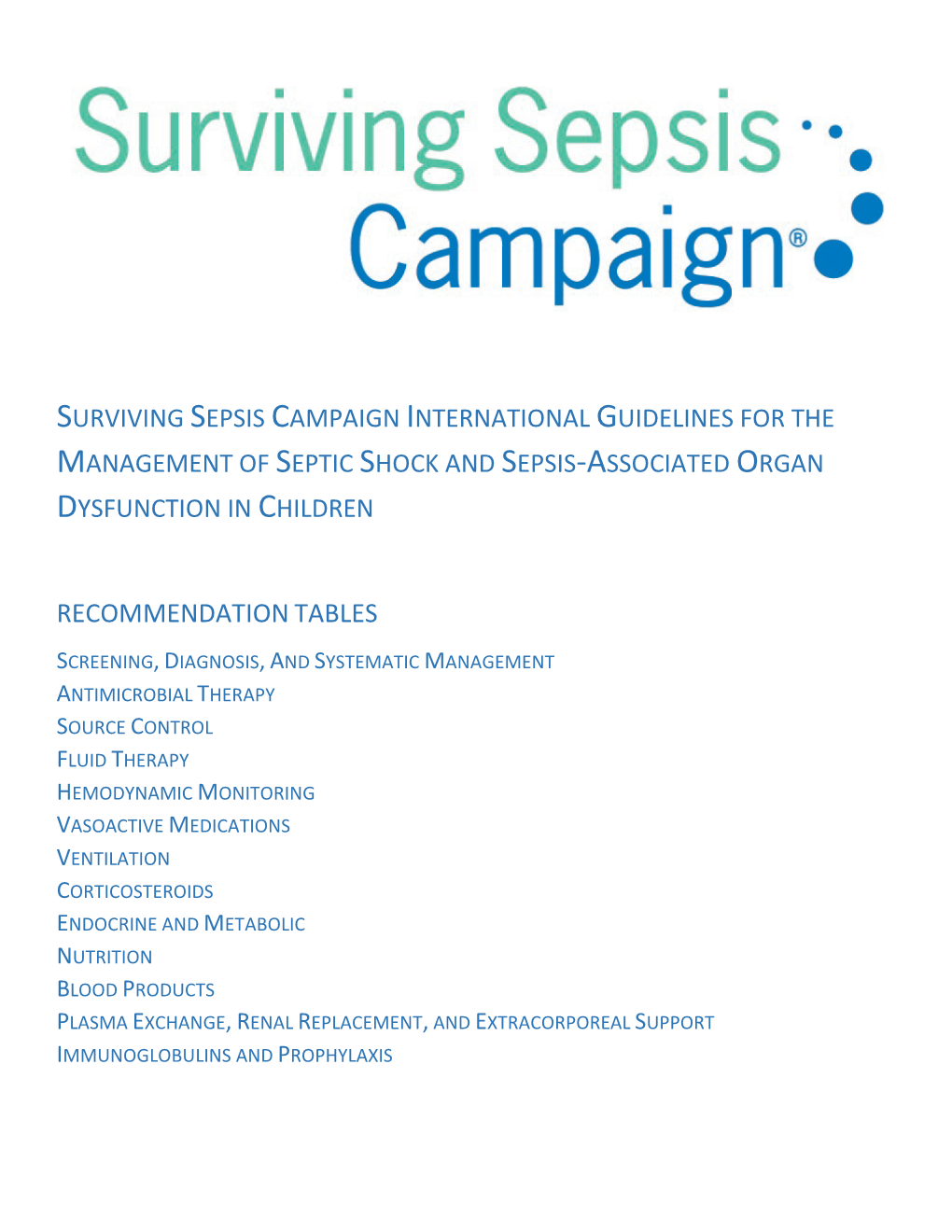 Surviving Sepsis Campaign®

SURVIVING SEPSIS CAMPAIGN INTERNATIONAL GUIDELINES FOR THE MANAGEMENT OF SEPTIC SHOCK AND SEPSIS-ASSOCIATED ORGAN DYSFUNCTION IN CHILDREN

RECOMMENDATION TABLES

SCREENING, DIAGNOSIS, AND SYSTEMATIC MANAGEMENT
ANTIMICROBIAL THERAPY
SOURCE CONTROL
FLUID THERAPY
HEMODYNAMIC MONITORING
VASOACTIVE MEDICATIONS
VENTILATION
CORTICOSTEROIDS
ENDOCRINE AND METABOLIC
NUTRITION
BLOOD PRODUCTS
PLASMA EXCHANGE, RENAL REPLACEMENT, AND EXTRACORPOREAL SUPPORT
IMMUNOGLOBULINS AND PROPHYLAXIS